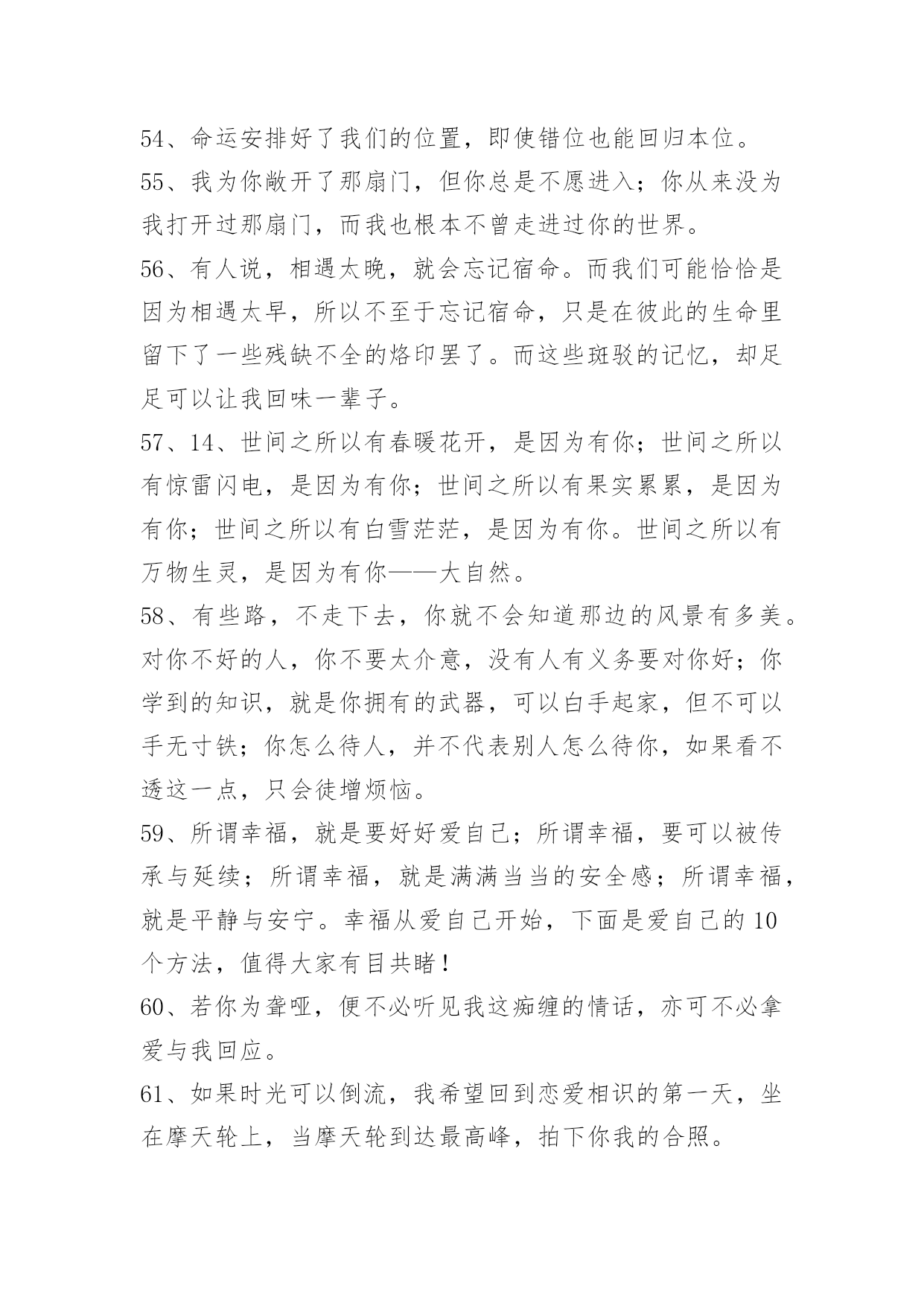 54、命运安排好了我们的位置，即使错位也能回归本位。

55、我为你敞开了那扇门，但你总是不愿进入；你从来没为我打开过那扇门，而我也根本不曾走进过你的世界。

56、有人说，相遇太晚，就会忘记宿命。而我们可能恰恰是因为相遇太早，所以不至于忘记宿命，只是在彼此的生命里留下了一些残缺不全的烙印罢了。而这些斑驳的记忆，却足足可以让我回味一辈子。

57、14、世间之所以有春暖花开，是因为有你；世间之所以有惊雷闪电，是因为有你；世间之所以有果实累累，是因为有你；世间之所以有白雪茫茫，是因为有你。世间之所以有万物生灵，是因为有你——大自然。

58、有些路，不走下去，你就不会知道那边的风景有多美。对你不好的人，你不要太介意，没有人有义务要对你好；你学到的知识，就是你拥有的武器，可以白手起家，但不可以手无寸铁；你怎么待人，并不代表别人怎么待你，如果看不透这一点，只会徒增烦恼。

59、所谓幸福，就是要好好爱自己；所谓幸福，要可以被传承与延续；所谓幸福，就是满满当当的安全感；所谓幸福，就是平静与安宁。幸福从爱自己开始，下面是爱自己的 10 个方法，值得大家有目共睹！

60、若你为聋哑，便不必听见我这痴缠的情话，亦可不必拿爱与我回应。

61、如果时光可以倒流，我希望回到恋爱相识的第一天，坐在摩天轮上，当摩天轮到达最高峰，拍下你我的合照。